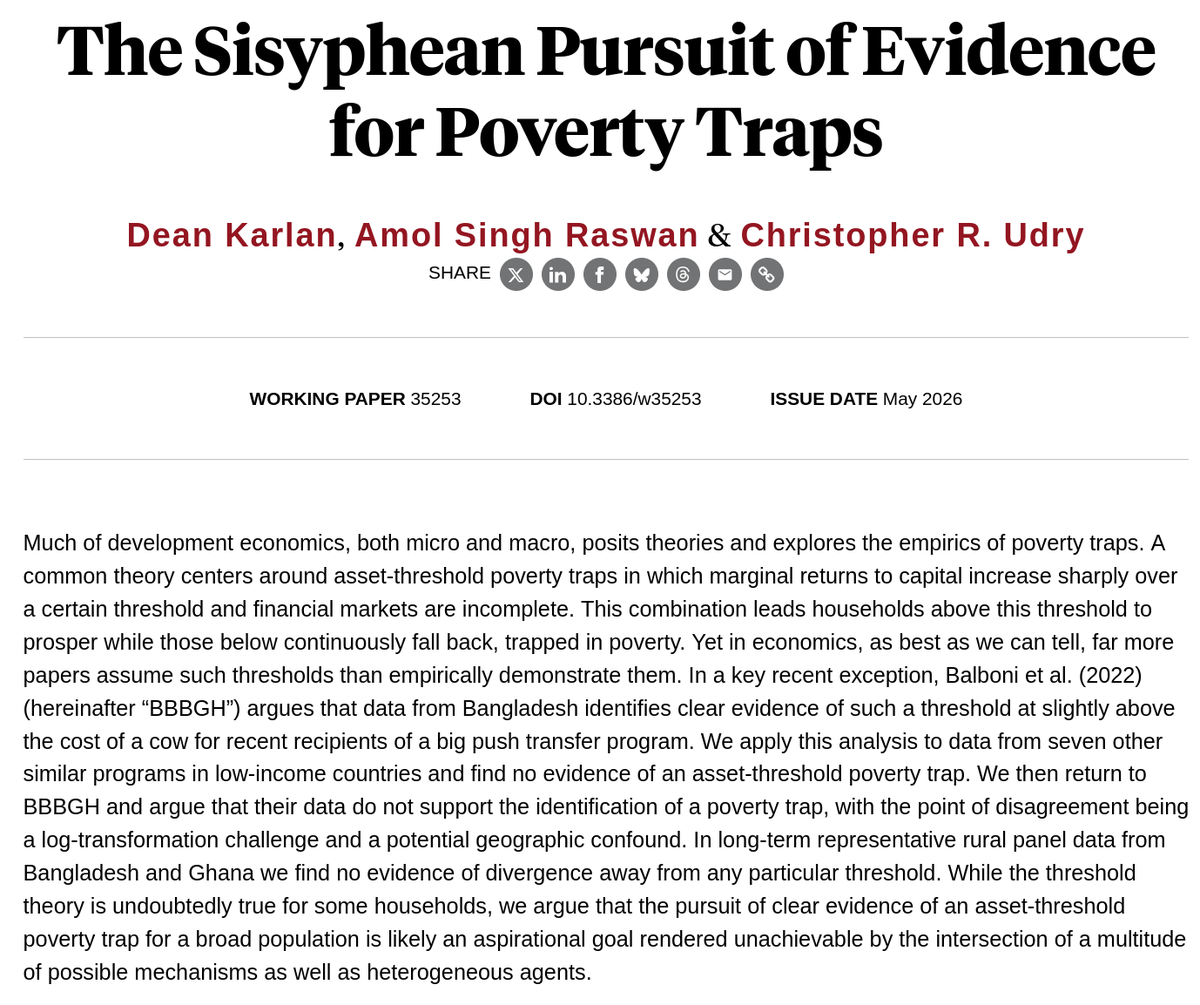 The Sisyphean Pursuit of Evidence for Poverty Traps

Dean Karlan, Amol Singh Raswan & Christopher R. Udry

SHARE

WORKING PAPER 35253 DOI 10.3386/w35253 ISSUE DATE May 2026

Much of development economics, both micro and macro, posits theories and explores the empirics of poverty traps. A common theory centers around asset-threshold poverty traps in which marginal returns to capital increase sharply over a certain threshold and financial markets are incomplete. This combination leads households above this threshold to prosper while those below continuously fall back, trapped in poverty. Yet in economics, as best as we can tell, far more papers assume such thresholds than empirically demonstrate them. In a key recent exception, Balboni et al. (2022) (hereinafter “BBBGH”) argues that data from Bangladesh identifies clear evidence of such a threshold at slightly above the cost of a cow for recent recipients of a big push transfer program. We apply this analysis to data from seven other similar programs in low-income countries and find no evidence of an asset-threshold poverty trap. We then return to BBBGH and argue that their data do not support the identification of a poverty trap, with the point of disagreement being a log-transformation challenge and a potential geographic confound. In long-term representative rural panel data from Bangladesh and Ghana we find no evidence of divergence away from any particular threshold. While the threshold theory is undoubtedly true for some households, we argue that the pursuit of clear evidence of an asset-threshold poverty trap for a broad population is likely an aspirational goal rendered unachievable by the intersection of a multitude of possible mechanisms as well as heterogeneous agents.